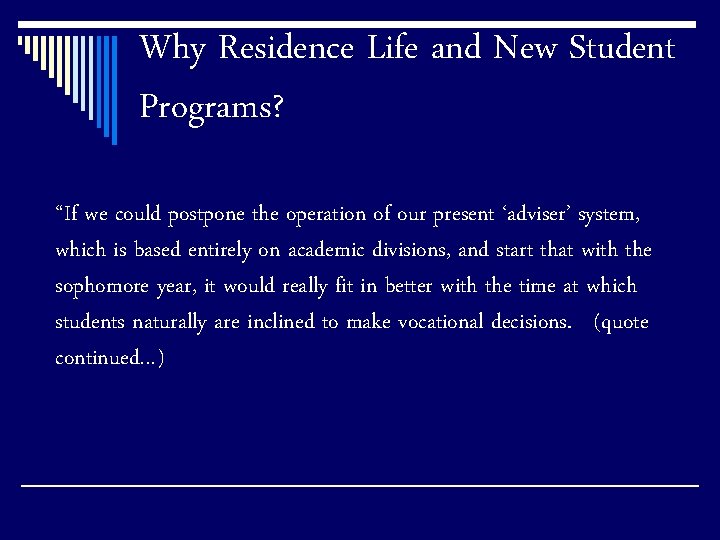 Why Residence Life and New Student Programs?

“If we could postpone the operation of our present ‘adviser’ system, which is based entirely on academic divisions, and start that with the sophomore year, it would really fit in better with the time at which students naturally are inclined to make vocational decisions. (quote continued…)